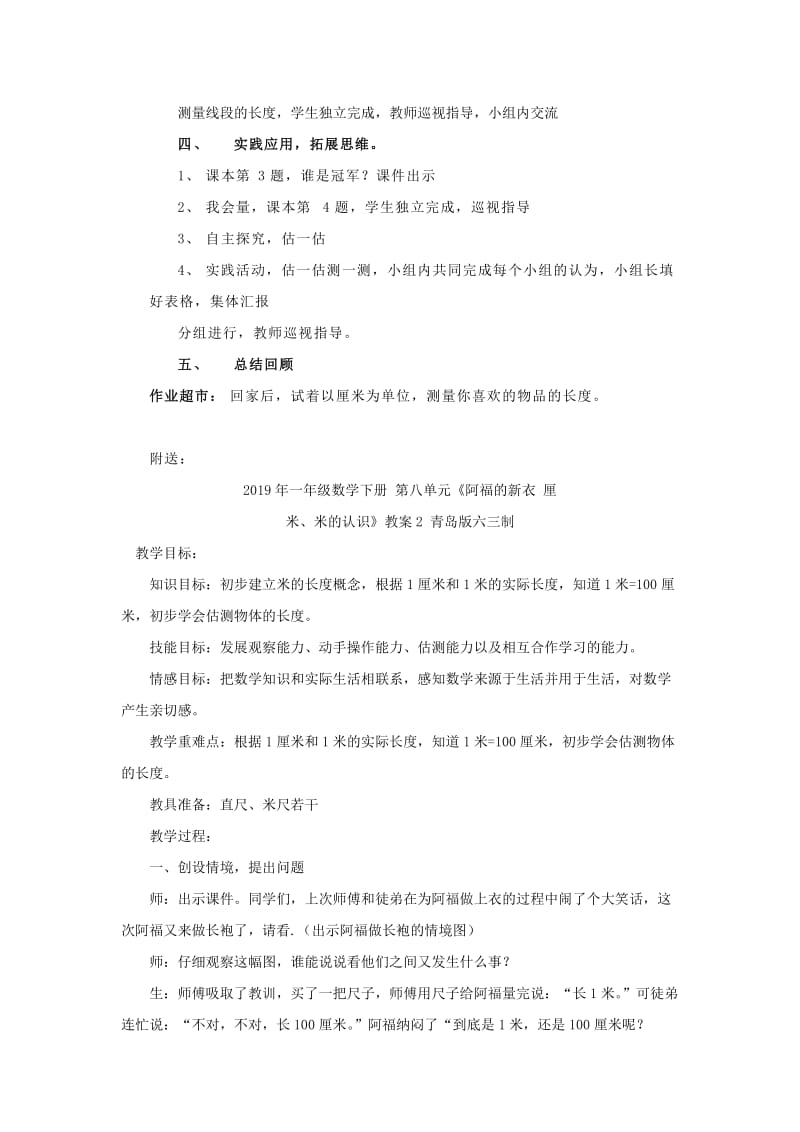 测量线段的长度，学生独立完成，教师巡视指导，小组内交流

四、　　实践应用，拓展思维。

1、 课本第 3 题，谁是冠军？课件出示

2、 我会量，课本第 4 题，学生独立完成，巡视指导

3、 自主探究，估一估

4、 实践活动，估一估测一测，小组内共同完成每个小组的认为，小组长填好表格，集体汇报

分组进行，教师巡视指导。

五、　　总结回顾

作业超市： 回家后，试着以厘米为单位，测量你喜欢的物品的长度。

附送：

2019 年一年级数学下册 第八单元《阿福的新衣 厘米、米的认识》教案 2 青岛版六三制

教学目标：

知识目标：初步建立米的长度概念，根据 1 厘米和 1 米的实际长度，知道 1 米=100 厘米，初步学会估测物体的长度。

技能目标：发展观察能力、动手操作能力、估测能力以及相互合作学习的能力。

情感目标：把数学知识和实际生活相联系，感知数学来源于生活并用于生活，对数学产生亲切感。

教学重难点：根据 1 厘米和 1 米的实际长度，知道 1 米=100 厘米，初步学会估测物体的长度。

教具准备：直尺、米尺若干

教学过程：

一、创设情境，提出问题

师：出示课件。同学们，上次师傅和徒弟在为阿福做上衣的过程中闹了个大笑话，这次阿福又来做长袍了，请看.（出示阿福做长袍的情境图）

师：仔细观察这幅图，谁能说说看他们之间又发生什么事？

生：师傅吸取了教训，买了一把尺子，师傅用尺子给阿福量完说：“长 1 米。”可徒弟连忙说：“不对，不对，长 100 厘米。”阿福纳闷了“到底是 1 米，还是 100 厘米呢？